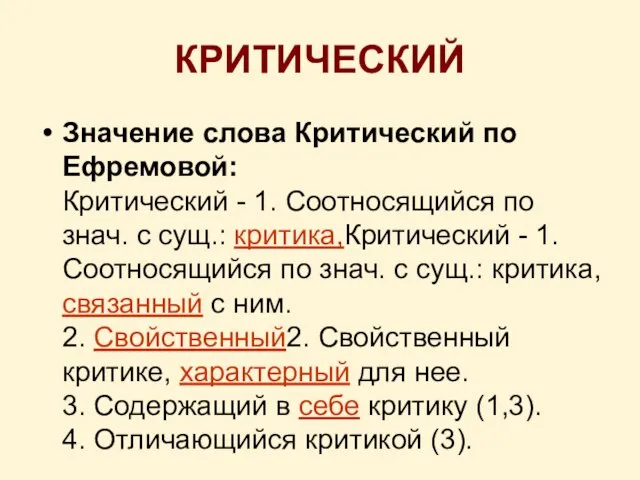 КРИТИЧЕСКИЙ

• Значение слова Критический по Ефремовой:
Критический - 1. Соотносящийся по знач. с сущ.: критика,Критический - 1. Соотносящийся по знач. с сущ.: критика, связанный с ним.
2. Свойственный2. Свойственный критике, характерный для нее.
3. Содержащий в себе критику (1,3).
4. Отличающийся критикой (3).